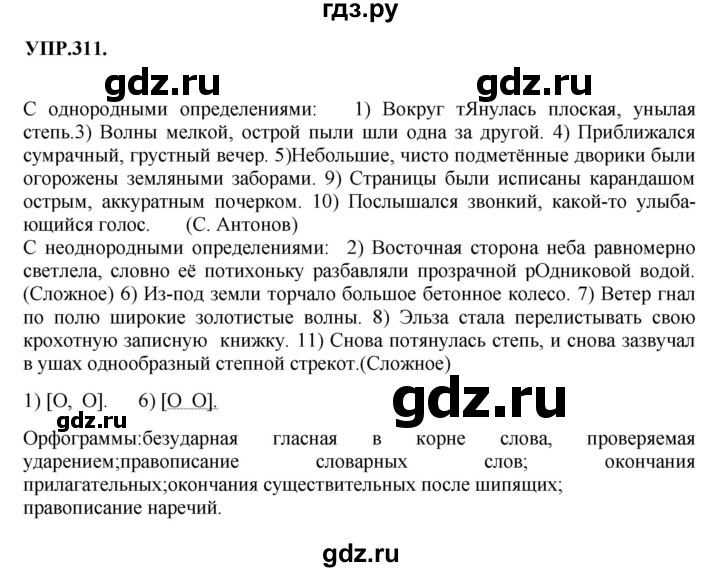 гдз.ру

УПР.311.

gdz.ru gdz.ru

С однородными определениями: 1) Вокруг тЯнулась плоская, унылая степь.3) Волны мелкой, острой пыли шли одна за другой. 4) Приближался сумрачный, грустный вечер. 5)Небольшие, чисто подметённые дворики были огорожены земляными заборами. 9) Страницы были исписаны карандашом острым, аккуратным почерком. 10) Послышался звонкий, какой-то улыбающийся голос. (С. Антонов)
С неоднородными определениями: 2) Восточная сторона неба равномерно светлела, словно её потихоньку разбавляли прозрачной рОдниковой водой. (Сложное) 6) Из-под земли торчало большое бетонное колесо. 7) Ветер гнал по полю широкие золотистые волны. 8) Эльза стала перелистывать свою крохотную записную книжку. 11) Снова потянулась степь, и снова зазвучал в ушах однообразный степной стрекот.(Сложное)

1) [О, О]. 6) [О О].

gdz.ru

gdz.ru

Орфограммы:безударная гласная в корне слова, проверяемая ударением;правописание словарных слов; окончания прилагательных;окончания существительных после шипящих; правописание наречий.

gdz.ru